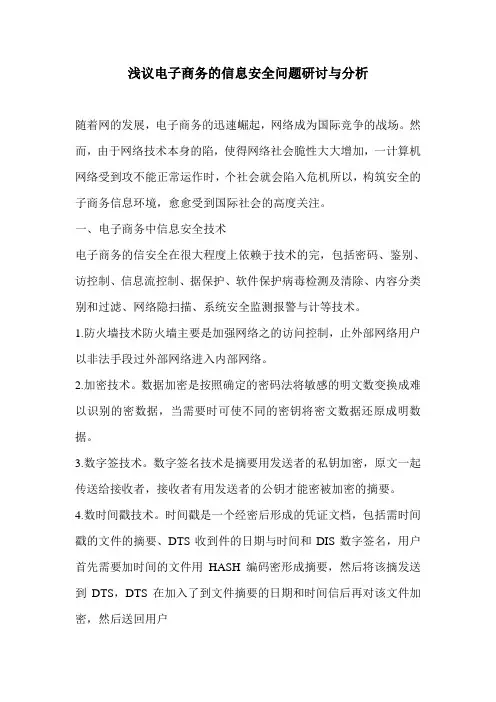 浅议电子商务的信息安全问题研讨与分析

随着网的发展，电子商务的迅速崛起，网络成为国际竞争的战场。然而，由于网络技术本身的陷，使得网络社会脆性大大增加，一计算机网络受到攻不能正常运作时，个社会就会陷入危机所以，构筑安全的子商务信息环境，愈愈受到国际社会的高度关注。

一、电子商务中信息安全技术

电子商务的信安全在很大程度上依赖于技术的完，包括密码、鉴别、访控制、信息流控制、据保护、软件保护病毒检测及清除、内容分类别和过滤、网络隐扫描、系统安全监测报警与计等技术。

1.防火墙技术防火墙主要是加强网络之的访问控制，止外部网络用户以非法手段过外部网络进入内部网络。

2.加密技术。数据加密是按照确定的密码法将敏感的明文数变换成难以识别的密数据，当需要时可使不同的密钥将密文数据还原成明数据。

3.数字签技术。数字签名技术是摘要用发送者的私钥加密，原文一起传送给接收者，接收者有用发送者的公钥才能密被加密的摘要。

4.数时间戳技术。时间戳是一个经密后形成的凭证文档，包括需时间戳的文件的摘要、DTS 收到件的日期与时间和 DIS 数字签名，用户首先需要加时间的文件用 HASH 编码密形成摘要，然后将该摘发送到 DTS，DTS 在加入了到文件摘要的日期和时间信后再对该文件加密，然后送回用户